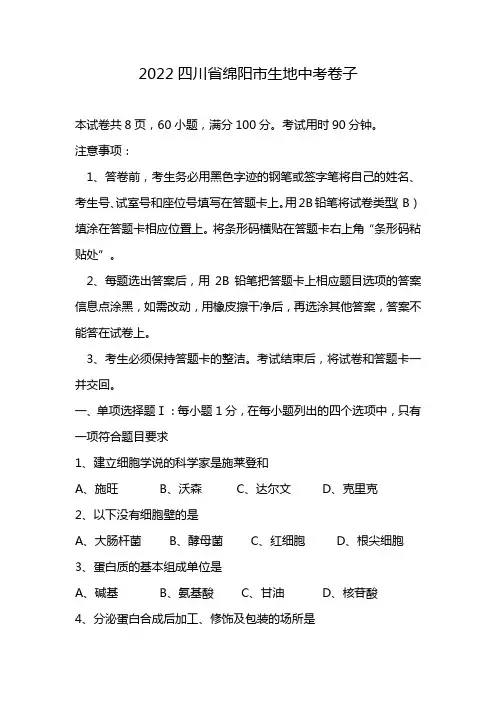 2022 四川省绵阳市生地中考卷子

本试卷共 8 页，60 小题，满分 100 分。考试用时 90 分钟。

注意事项：

1、答卷前，考生务必用黑色字迹的钢笔或签字笔将自己的姓名、考生号、试室号和座位号填写在答题卡上。用 2B 铅笔将试卷类型（B）填涂在答题卡相应位置上。将条形码横贴在答题卡右上角“条形码粘贴处”。

2、每题选出答案后，用 2B 铅笔把答题卡上相应题目选项的答案信息点涂黑，如需改动，用橡皮擦干净后，再选涂其他答案，答案不能答在试卷上。

3、考生必须保持答题卡的整洁。考试结束后，将试卷和答题卡一并交回。

一、单项选择题Ⅰ：每小题 1 分，在每小题列出的四个选项中，只有一项符合题目要求

1、建立细胞学说的科学家是施莱登和

A、施旺　B、沃森　C、达尔文　D、克里克

2、以下没有细胞壁的是

A、大肠杆菌　B、酵母菌　C、红细胞　D、根尖细胞

3、蛋白质的基本组成单位是

A、碱基　B、氨基酸　C、甘油　D、核苷酸

4、分泌蛋白合成后加工、修饰及包装的场所是